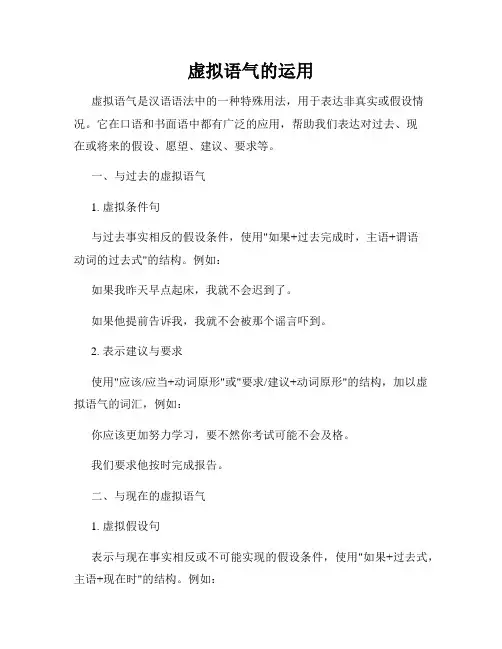 虚拟语气的运用

虚拟语气是汉语语法中的一种特殊用法，用于表达非真实或假设情况。它在口语和书面语中都有广泛的应用，帮助我们表达对过去、现在或将来的假设、愿望、建议、要求等。

一、与过去的虚拟语气

1. 虚拟条件句

与过去事实相反的假设条件，使用"如果+过去完成时，主语+谓语动词的过去式"的结构。例如：

如果我昨天早点起床，我就不会迟到了。

如果他提前告诉我，我就不会被那个谣言吓到。

2. 表示建议与要求

使用"应该/应当+动词原形"或"要求/建议+动词原形"的结构，加以虚拟语气的词汇，例如：

你应该更加努力学习，要不然你考试可能不会及格。

我们要求他按时完成报告。

二、与现在的虚拟语气

1. 虚拟假设句

表示与现在事实相反或不可能实现的假设条件，使用"如果+过去式，主语+现在时"的结构。例如：